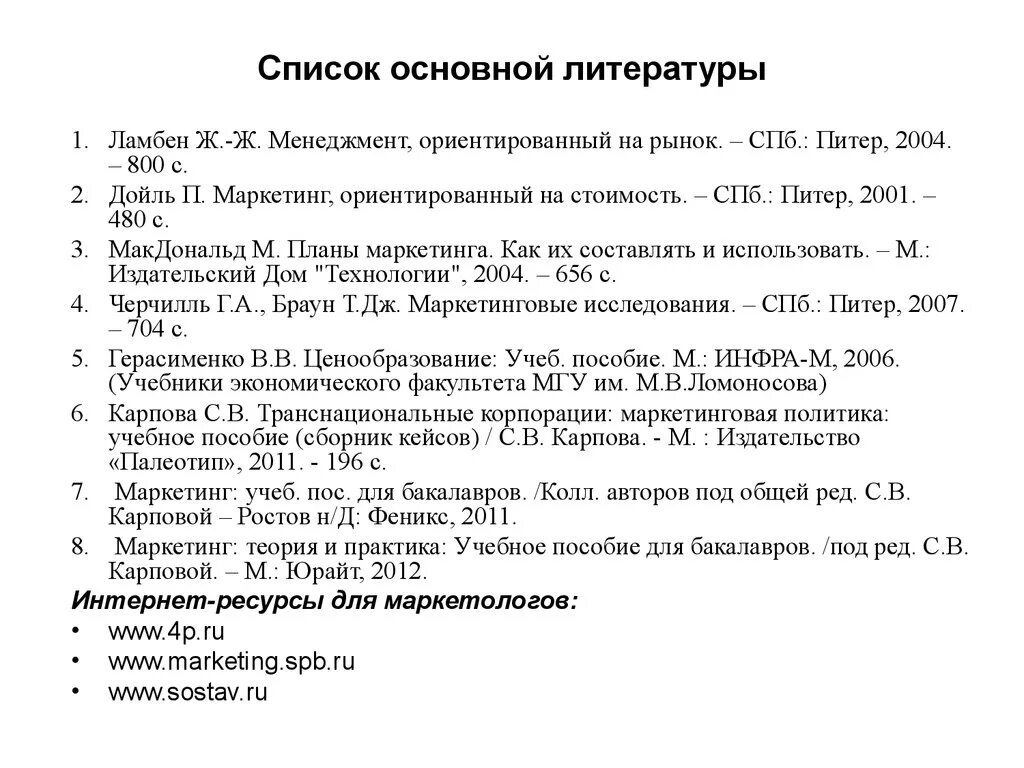 Список основной литературы

1. Ламбен Ж.-Ж. Менеджмент, ориентированный на рынок. – СПб.: Питер, 2004. – 800 с.
2. Дойль П. Маркетинг, ориентированный на стоимость. – СПб.: Питер, 2001. – 480 с.
3. МакДональд М. Планы маркетинга. Как их составлять и использовать. – М.: Издательский Дом "Технологии", 2004. – 656 с.
4. Черчилль Г.А., Браун Т.Дж. Маркетинговые исследования. – СПб.: Питер, 2007. – 704 с.
5. Герасименко В.В. Ценообразование: Учеб. пособие. М.: ИНФРА-М, 2006. (Учебники экономического факультета МГУ им. М.В.Ломоносова)
6. Карпова С.В. Транснациональные корпорации: маркетинговая политика: учебное пособие (сборник кейсов) / С.В. Карпова. - М. : Издательство «Палеотип», 2011. - 196 с.
7. Маркетинг: учеб. пос. для бакалавров. /Колл. авторов под общей ред. С.В. Карповой – Ростов н/Д: Феникс, 2011.
8. Маркетинг: теория и практика: Учебное пособие для бакалавров. /под ред. С.В. Карповой. – М.: Юрайт, 2012.

Интернет-ресурсы для маркетологов:
• www.4p.ru
• www.marketing.spb.ru
• www.sostav.ru